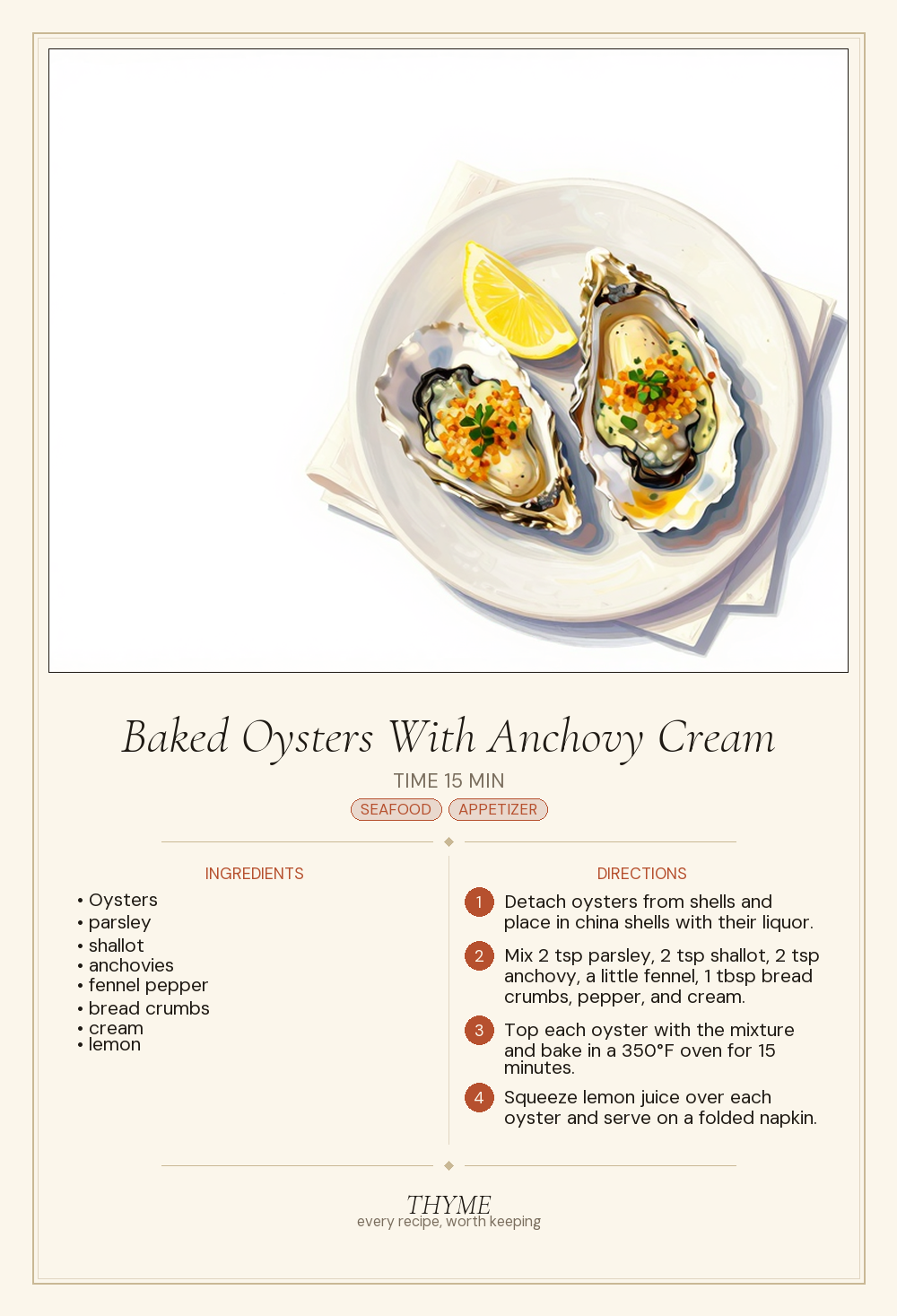 Baked Oysters With Anchovy Cream

TIME 15 MIN

SEAFOOD APPETIZER

INGREDIENTS

• Oysters
• parsley
• shallot
• anchovies
• fennel pepper
• bread crumbs
• cream
• lemon

DIRECTIONS

1 Detach oysters from shells and place in china shells with their liquor.

2 Mix 2 tsp parsley, 2 tsp shallot, 2 tsp anchovy, a little fennel, 1 tbsp bread crumbs, pepper, and cream.

3 Top each oyster with the mixture and bake in a 350°F oven for 15 minutes.

4 Squeeze lemon juice over each oyster and serve on a folded napkin.

THYME
every recipe, worth keeping